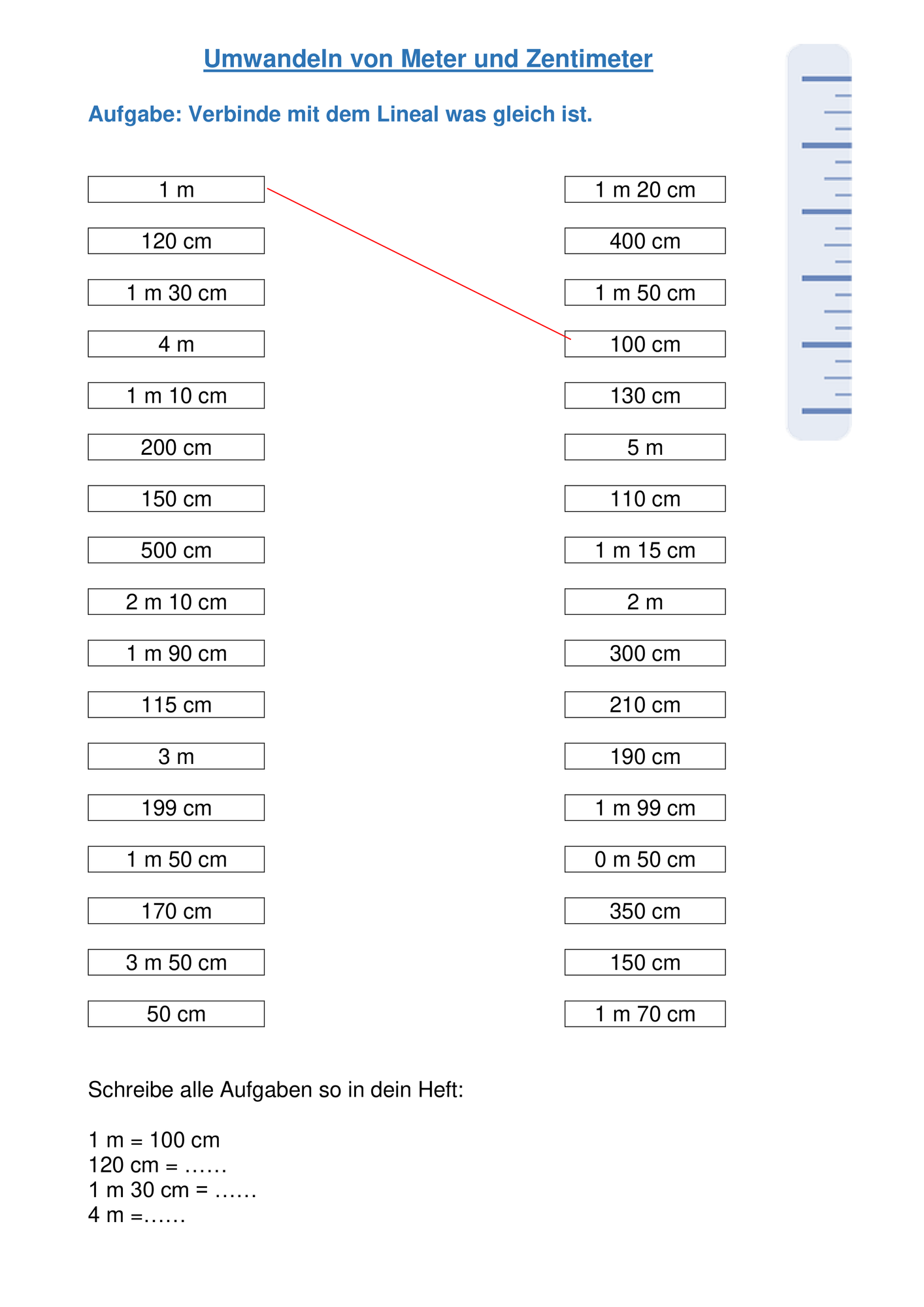 Umwandeln von Meter und Zentimeter

Aufgabe: Verbinde mit dem Lineal was gleich ist.

1 m

120 cm

1 m 30 cm

4 m

1 m 10 cm

200 cm

150 cm

500 cm

2 m 10 cm

1 m 90 cm

115 cm

3 m

199 cm

1 m 50 cm

170 cm

3 m 50 cm

50 cm

1 m 20 cm

400 cm

1 m 50 cm

100 cm

130 cm

5 m

110 cm

1 m 15 cm

2 m

300 cm

210 cm

190 cm

1 m 99 cm

0 m 50 cm

350 cm

150 cm

1 m 70 cm

Schreibe alle Aufgaben so in dein Heft:

1 m = 100 cm
120 cm = ……
1 m 30 cm = ……
4 m =……